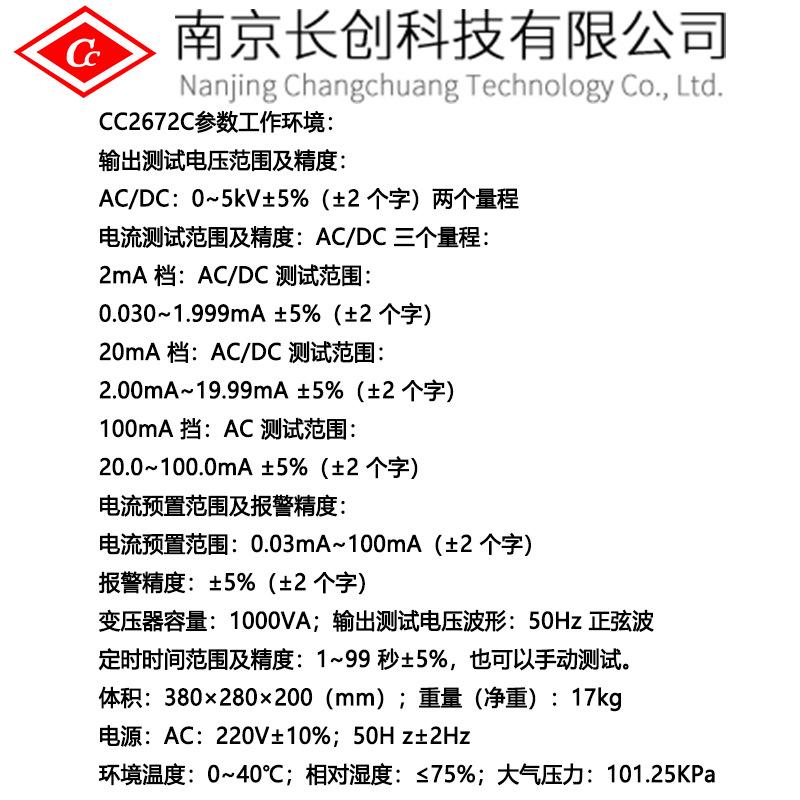 Cc 南京长创科技有限公司
Nanjing Changchuang Technology Co., Ltd.

CC2672C参数工作环境：

输出测试电压范围及精度：

AC/DC：0~5kV±5%（±2 个字）两个量程

电流测试范围及精度：AC/DC 三个量程：

2mA 档：AC/DC 测试范围：

0.030~1.999mA ±5%（±2 个字）

20mA 档：AC/DC 测试范围：

2.00mA~19.99mA ±5%（±2 个字）

100mA 挡：AC 测试范围：

20.0~100.0mA ±5%（±2 个字）

电流预置范围及报警精度：

电流预置范围：0.03mA~100mA（±2 个字）

报警精度：±5%（±2 个字）

变压器容量：1000VA；输出测试电压波形：50Hz 正弦波

定时时间范围及精度：1~99 秒±5%，也可以手动测试。

体积：380×280×200（mm）；重量（净重）：17kg

电源：AC：220V±10%；50H z±2Hz

环境温度：0~40℃；相对湿度：≤75%；大气压力：101.25KPa